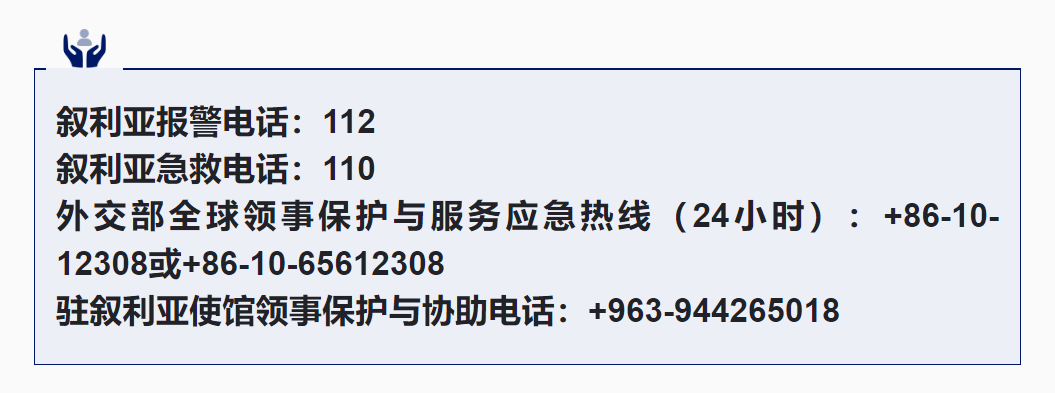 叙利亚报警电话：112
叙利亚急救电话：110
外交部全球领事保护与服务应急热线（24小时）：+86-10-12308或+86-10-65612308
驻叙利亚使馆领事保护与协助电话：+963-944265018